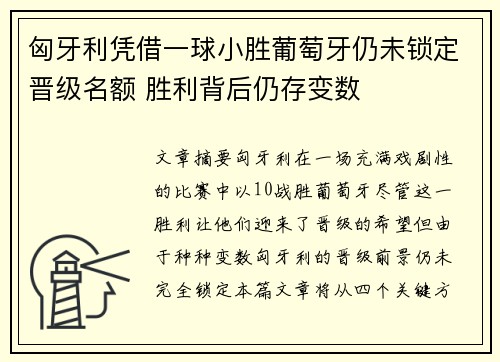 匈牙利凭借一球小胜葡萄牙仍未锁定晋级名额 胜利背后仍存变数

文章摘要匈牙利在一场充满戏剧性的比赛中以10战胜葡萄牙尽管这一胜利让他们迎来了晋级的希望但由于种种变数匈牙利的晋级前景仍未完全锁定本篇文章将从四个关键方